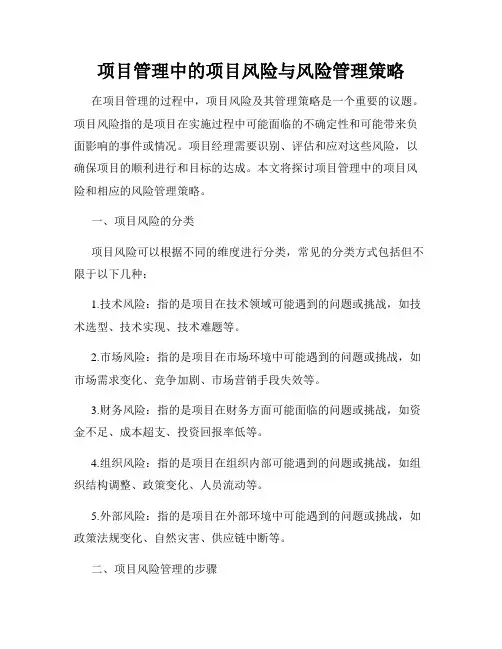 项目管理中的项目风险与风险管理策略

在项目管理的过程中，项目风险及其管理策略是一个重要的议题。项目风险指的是项目在实施过程中可能面临的不确定性和可能带来负面影响的事件或情况。项目经理需要识别、评估和应对这些风险，以确保项目的顺利进行和目标的达成。本文将探讨项目管理中的项目风险和相应的风险管理策略。

一、项目风险的分类

项目风险可以根据不同的维度进行分类，常见的分类方式包括但不限于以下几种：

1.技术风险：指的是项目在技术领域可能遇到的问题或挑战，如技术选型、技术实现、技术难题等。

2.市场风险：指的是项目在市场环境中可能遇到的问题或挑战，如市场需求变化、竞争加剧、市场营销手段失效等。

3.财务风险：指的是项目在财务方面可能面临的问题或挑战，如资金不足、成本超支、投资回报率低等。

4.组织风险：指的是项目在组织内部可能遇到的问题或挑战，如组织结构调整、政策变化、人员流动等。

5.外部风险：指的是项目在外部环境中可能遇到的问题或挑战，如政策法规变化、自然灾害、供应链中断等。

二、项目风险管理的步骤